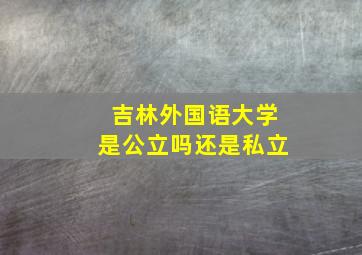 吉林外国语大学
是公立吗还是私立